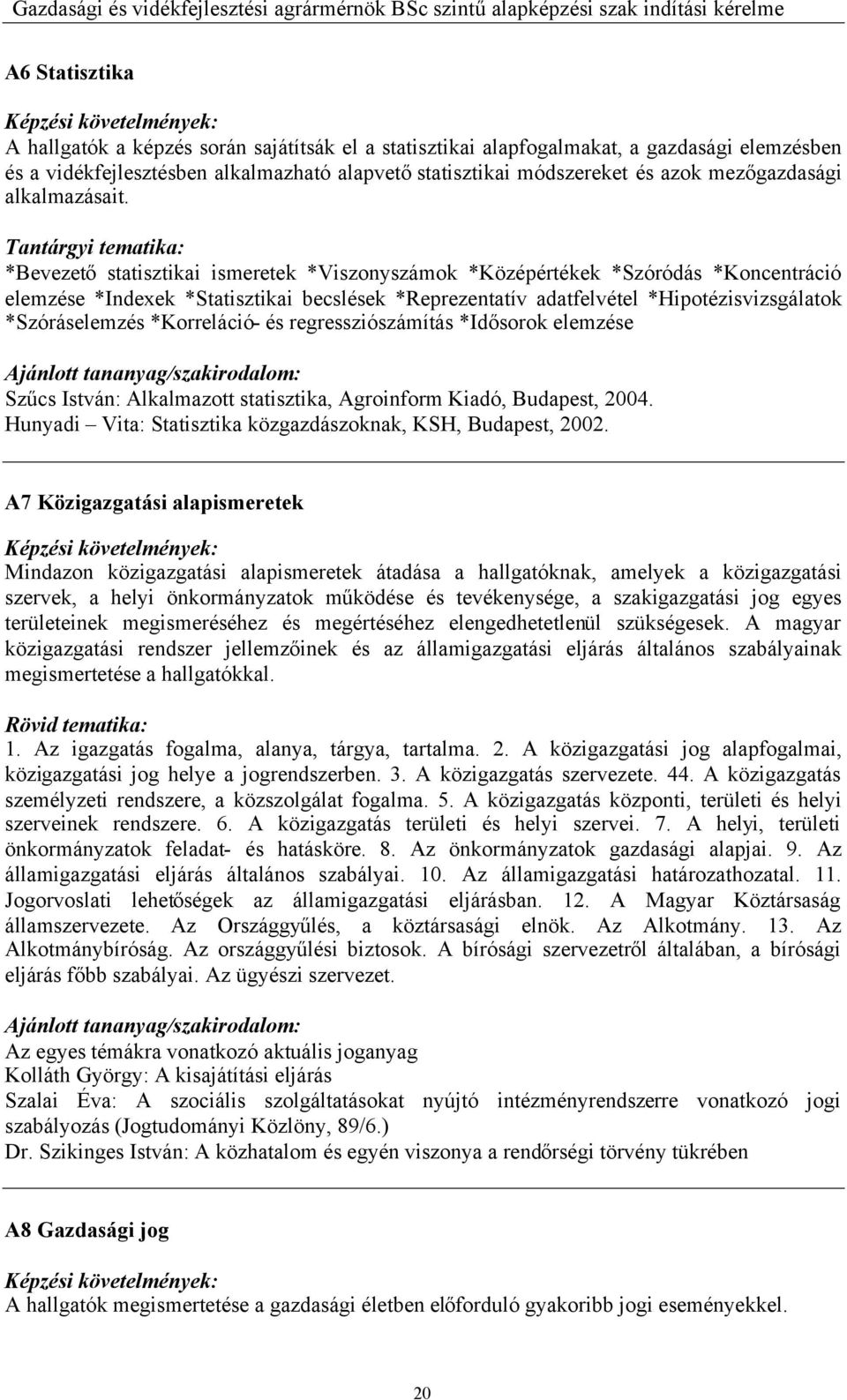 Gazdasági és vidékfejlesztési agrármérnök BSc szintű alapképzési szak indítási kérelme

A6 Statisztika

Képzési követelmények:
A hallgatók a képzés során sajátítsák el a statisztikai alapfogalmakat, a gazdasági elemzésben és a vidékfejlesztésben alkalmazható alapvető statisztikai módszereket és azok mezőgazdasági alkalmazásait.

Tantárgyi tematika:
*Bevezető statisztikai ismeretek *Viszonyszámok *Középértékek *Szóródás *Koncentráció elemzése *Indexek *Statisztikai becslések *Reprezentatív adatfelvétel *Hipotézisvizsgálatok *Szóráselemzés *Korreláció- és regressziószámítás *Idősorok elemzése

Ajánlott tananyag/szakirodalom:
Szűcs István: Alkalmazott statisztika, Agroinform Kiadó, Budapest, 2004.
Hunyadi – Vita: Statisztika közgazdászoknak, KSH, Budapest, 2002.

A7 Közigazgatási alapismeretek

Képzési követelmények:
Mindazon közigazgatási alapismeretek átadása a hallgatóknak, amelyek a közigazgatási szervek, a helyi önkormányzatok működése és tevékenysége, a szakigazgatási jog egyes területeinek megismeréséhez és megértéséhez elengedhetetlenül szükségesek. A magyar közigazgatási rendszer jellemzőinek és az államigazgatási eljárás általános szabályainak megismertetése a hallgatókkal.

Rövid tematika:
1. Az igazgatás fogalma, alanya, tárgya, tartalma. 2. A közigazgatási jog alapfogalmai, közigazgatási jog helye a jogrendszerben. 3. A közigazgatás szervezete. 44. A közigazgatás személyzeti rendszere, a közszolgálat fogalma. 5. A közigazgatás központi, területi és helyi szerveinek rendszere. 6. A közigazgatás területi és helyi szervei. 7. A helyi, területi önkormányzatok feladat- és hatásköre. 8. Az önkormányzatok gazdasági alapjai. 9. Az államigazgatási eljárás általános szabályai. 10. Az államigazgatási határozathozatal. 11. Jogorvoslati lehetőségek az államigazgatási eljárásban. 12. A Magyar Köztársaság államszervezete. Az Országgyűlés, a köztársasági elnök. Az Alkotmány. 13. Az Alkotmánybíróság. Az országgyűlési biztosok. A bírósági szervezetről általában, a bírósági eljárás főbb szabályai. Az ügyészi szervezet.

Ajánlott tananyag/szakirodalom:
Az egyes témákra vonatkozó aktuális joganyag
Kolláth György: A kisajátítási eljárás
Szalai Éva: A szociális szolgáltatásokat nyújtó intézményrendszerre vonatkozó jogi szabályozás (Jogtudományi Közlöny, 89/6.)
Dr. Szikinges István: A közhatalom és egyén viszonya a rendőrségi törvény tükrében

A8 Gazdasági jog

Képzési követelmények:
A hallgatók megismertetése a gazdasági életben előforduló gyakoribb jogi eseményekkel.

20